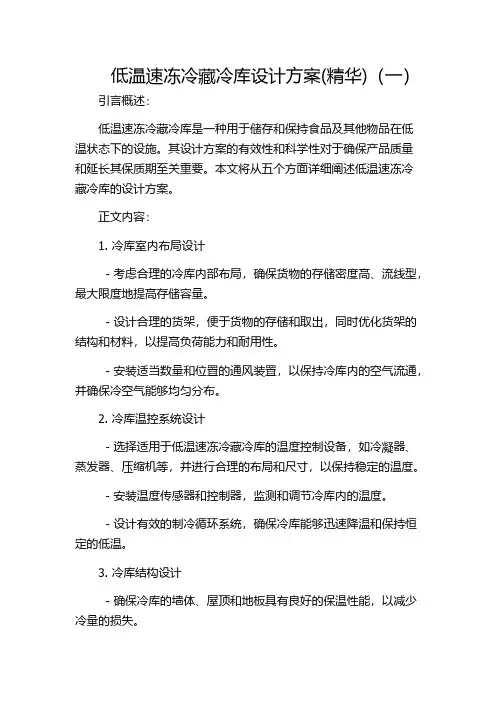 低温速冻冷藏冷库设计方案(精华)（一）

引言概述：

低温速冻冷藏冷库是一种用于储存和保持食品及其他物品在低温状态下的设施。其设计方案的有效性和科学性对于确保产品质量和延长其保质期至关重要。本文将从五个方面详细阐述低温速冻冷藏冷库的设计方案。

正文内容：

1. 冷库室内布局设计

- 考虑合理的冷库内部布局，确保货物的存储密度高、流线型，最大限度地提高存储容量。

- 设计合理的货架，便于货物的存储和取出，同时优化货架的结构和材料，以提高负荷能力和耐用性。

- 安装适当数量和位置的通风装置，以保持冷库内的空气流通，并确保冷空气能够均匀分布。

2. 冷库温控系统设计

- 选择适用于低温速冻冷藏冷库的温度控制设备，如冷凝器、蒸发器、压缩机等，并进行合理的布局和尺寸，以保持稳定的温度。

- 安装温度传感器和控制器，监测和调节冷库内的温度。

- 设计有效的制冷循环系统，确保冷库能够迅速降温和保持恒定的低温。

3. 冷库结构设计

- 确保冷库的墙体、屋顶和地板具有良好的保温性能，以减少冷量的损失。